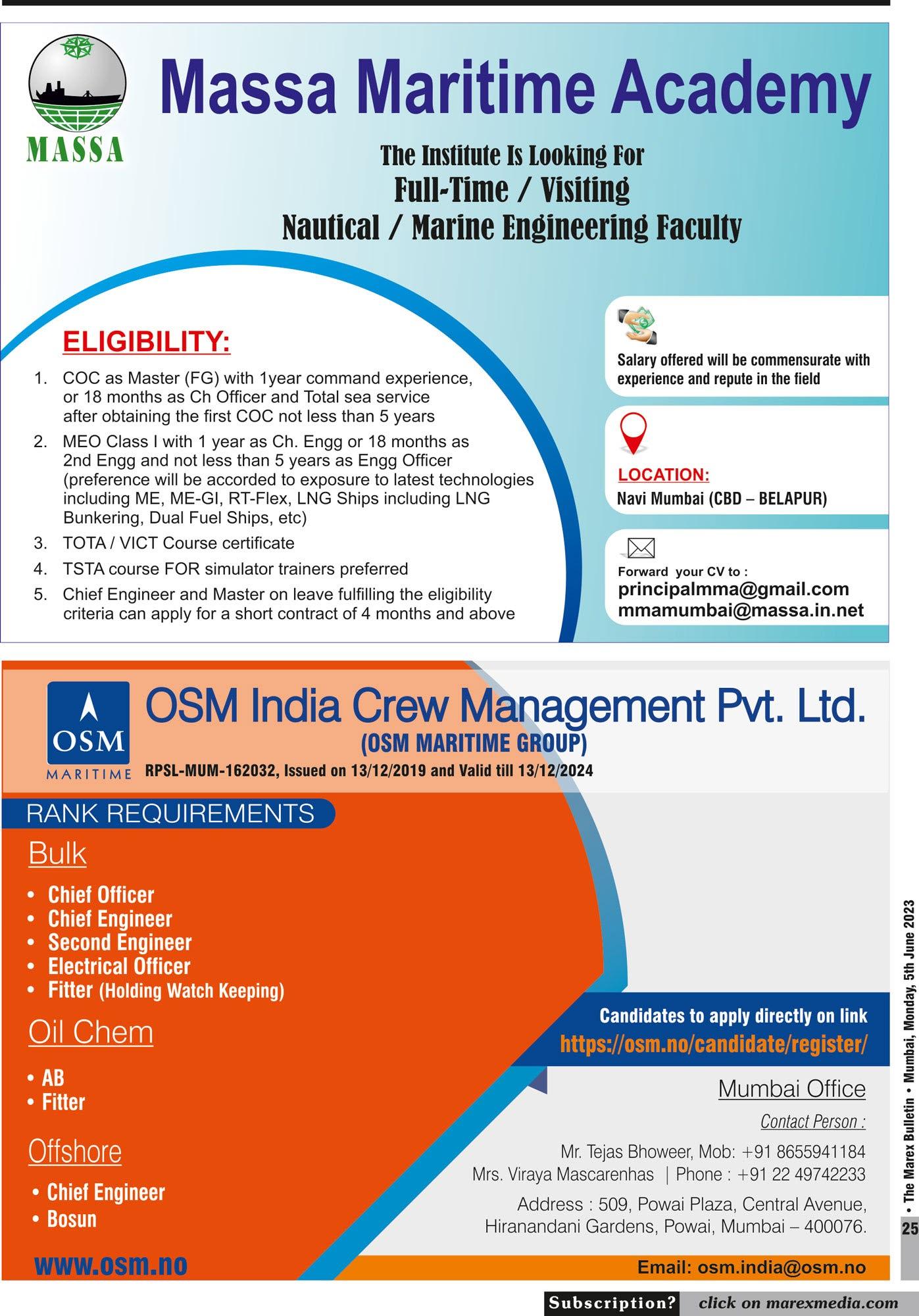 MASSA

Massa Maritime Academy

The Institute Is Looking For
Full-Time / Visiting
Nautical / Marine Engineering Faculty

ELIGIBILITY:

1. COC as Master (FG) with 1year command experience, or 18 months as Ch Officer and Total sea service after obtaining the first COC not less than 5 years
2. MEO Class I with 1 year as Ch. Engg or 18 months as 2nd Engg and not less than 5 years as Engg Officer (preference will be accorded to exposure to latest technologies including ME, ME-GI, RT-Flex, LNG Ships including LNG Bunkering, Dual Fuel Ships, etc)
3. TOTA / VICT Course certificate
4. TSTA course FOR simulator trainers preferred
5. Chief Engineer and Master on leave fulfilling the eligibility criteria can apply for a short contract of 4 months and above

Salary offered will be commensurate with experience and repute in the field

LOCATION:
Navi Mumbai (CBD – BELAPUR)

Forward your CV to :
principalmma@gmail.com
mmamumbai@massa.in.net

OSM
MARITIME

OSM India Crew Management Pvt. Ltd.
(OSM MARITIME GROUP)
RPSL-MUM-162032, Issued on 13/12/2019 and Valid till 13/12/2024

RANK REQUIREMENTS

Bulk
• Chief Officer
• Chief Engineer
• Second Engineer
• Electrical Officer
• Fitter (Holding Watch Keeping)

Oil Chem
• AB
• Fitter

Offshore
• Chief Engineer
• Bosun

www.osm.no

Candidates to apply directly on link
https://osm.no/candidate/register/

Mumbai Office
Contact Person :
Mr. Tejas Bhoweer, Mob: +91 8655941184
Mrs. Viraya Mascarenhas | Phone : +91 22 49742233
Address : 509, Powai Plaza, Central Avenue, Hiranandani Gardens, Powai, Mumbai – 400076.

Email: osm.india@osm.no

• The Marex Bulletin • Mumbai, Monday, 5th June 2023
25

Subscription? click on marexmedia.com